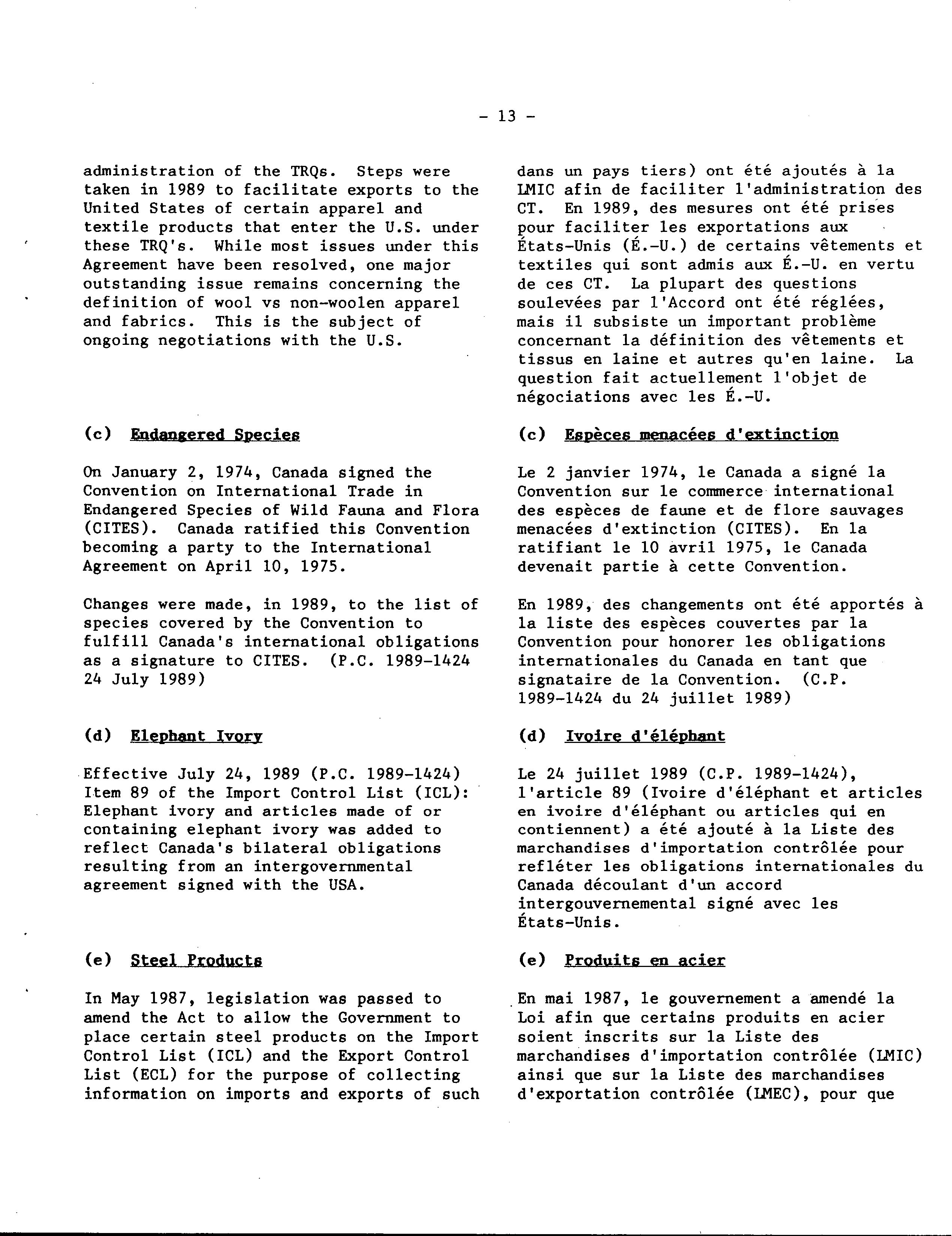 - 13 -

administration of the TRQs. Steps were taken in 1989 to facilitate exports to the United States of certain apparel and textile products that enter the U.S. under these TRQ's. While most issues under this Agreement have been resolved, one major outstanding issue remains concerning the definition of wool vs non-woolen apparel and fabrics. This is the subject of ongoing negotiations with the U.S.

(c) Endangered Species

On January 2, 1974, Canada signed the Convention on International Trade in Endangered Species of Wild Fauna and Flora (CITES). Canada ratified this Convention becoming a party to the International Agreement on April 10, 1975.

Changes were made, in 1989, to the list of species covered by the Convention to fulfill Canada's international obligations as a signature to CITES. (P.C. 1989-1424 24 July 1989)

(d) Elephant Ivory

Effective July 24, 1989 (P.C. 1989-1424) Item 89 of the Import Control List (ICL): Elephant ivory and articles made of or containing elephant ivory was added to reflect Canada's bilateral obligations resulting from an intergovernmental agreement signed with the USA.

(e) Steel Products

In May 1987, legislation was passed to amend the Act to allow the Government to place certain steel products on the Import Control List (ICL) and the Export Control List (ECL) for the purpose of collecting information on imports and exports of such

dans un pays tiers) ont été ajoutés à la LMIC afin de faciliter l'administration des CT. En 1989, des mesures ont été prises pour faciliter les exportations aux États-Unis (É.-U.) de certains vêtements et textiles qui sont admis aux É.-U. en vertu de ces CT. La plupart des questions soulevées par l'Accord ont été réglées, mais il subsiste un important problème concernant la définition des vêtements et tissus en laine et autres qu'en laine. La question fait actuellement l'objet de négociations avec les É.-U.

(c) Espèces menacées d'extinction

Le 2 janvier 1974, le Canada a signé la Convention sur le commerce international des espèces de faune et de flore sauvages menacées d'extinction (CITES). En la ratifiant le 10 avril 1975, le Canada devenait partie à cette Convention.

En 1989, des changements ont été apportés à la liste des espèces couvertes par la Convention pour honorer les obligations internationales du Canada en tant que signataire de la Convention. (C.P. 1989-1424 du 24 juillet 1989)

(d) Ivoire d'éléphant

Le 24 juillet 1989 (C.P. 1989-1424), l'article 89 (Ivoire d'éléphant et articles en ivoire d'éléphant ou articles qui en contiennent) a été ajouté à la Liste des marchandises d'importation contrôlée pour refléter les obligations internationales du Canada découlant d'un accord intergouvernemental signé avec les États-Unis.

(e) Produits en acier

En mai 1987, le gouvernement a amendé la Loi afin que certains produits en acier soient inscrits sur la Liste des marchandises d'importation contrôlée (LMIC) ainsi que sur la Liste des marchandises d'exportation contrôlée (LMEC), pour que